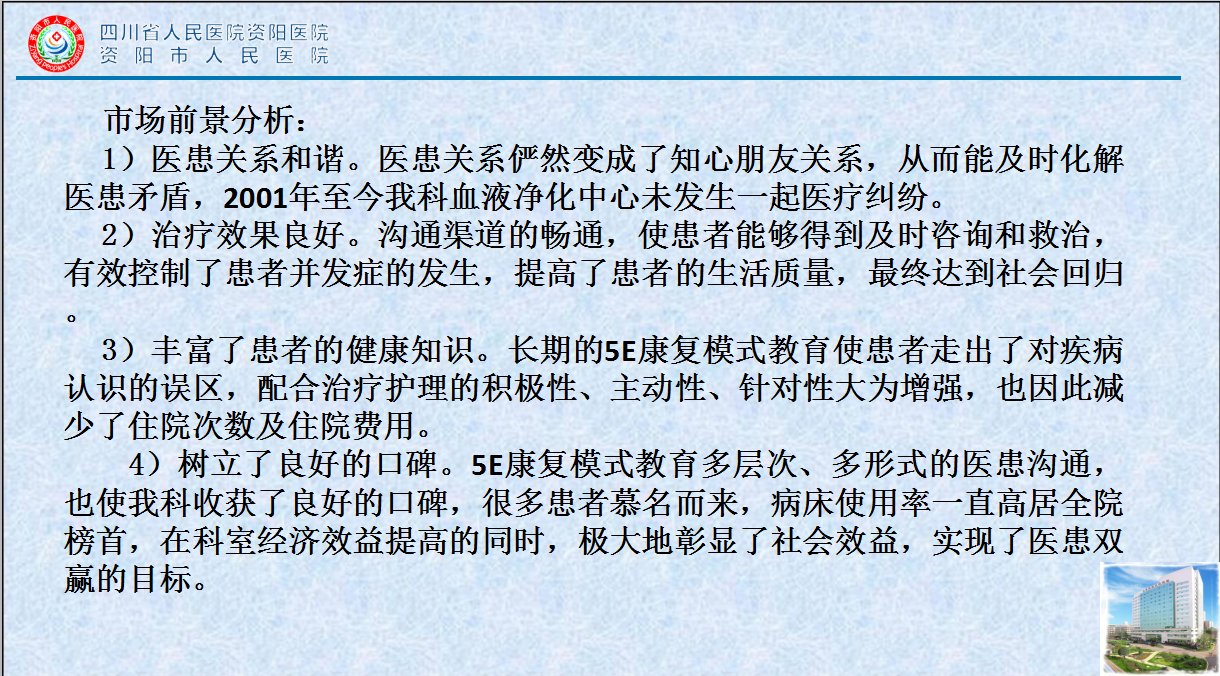 四川省人民医院资阳医院
资阳市人民医院

市场前景分析：

1）医患关系和谐。医患关系俨然变成了知心朋友关系，从而能及时化解医患矛盾，2001年至今我科血液净化中心未发生一起医疗纠纷。

2）治疗效果良好。沟通渠道的畅通，使患者能够得到及时咨询和救治，有效控制了患者并发症的发生，提高了患者的生活质量，最终达到社会回归。

3）丰富了患者的健康知识。长期的5E康复模式教育使患者走出了对疾病认识的误区，配合治疗护理的积极性、主动性、针对性大为增强，也因此减少了住院次数及住院费用。

4）树立了良好的口碑。5E康复模式教育多层次、多形式的医患沟通，也使我科收获了良好的口碑，很多患者慕名而来，病床使用率一直高居全院榜首，在科室经济效益提高的同时，极大地彰显了社会效益，实现了医患双赢的目标。